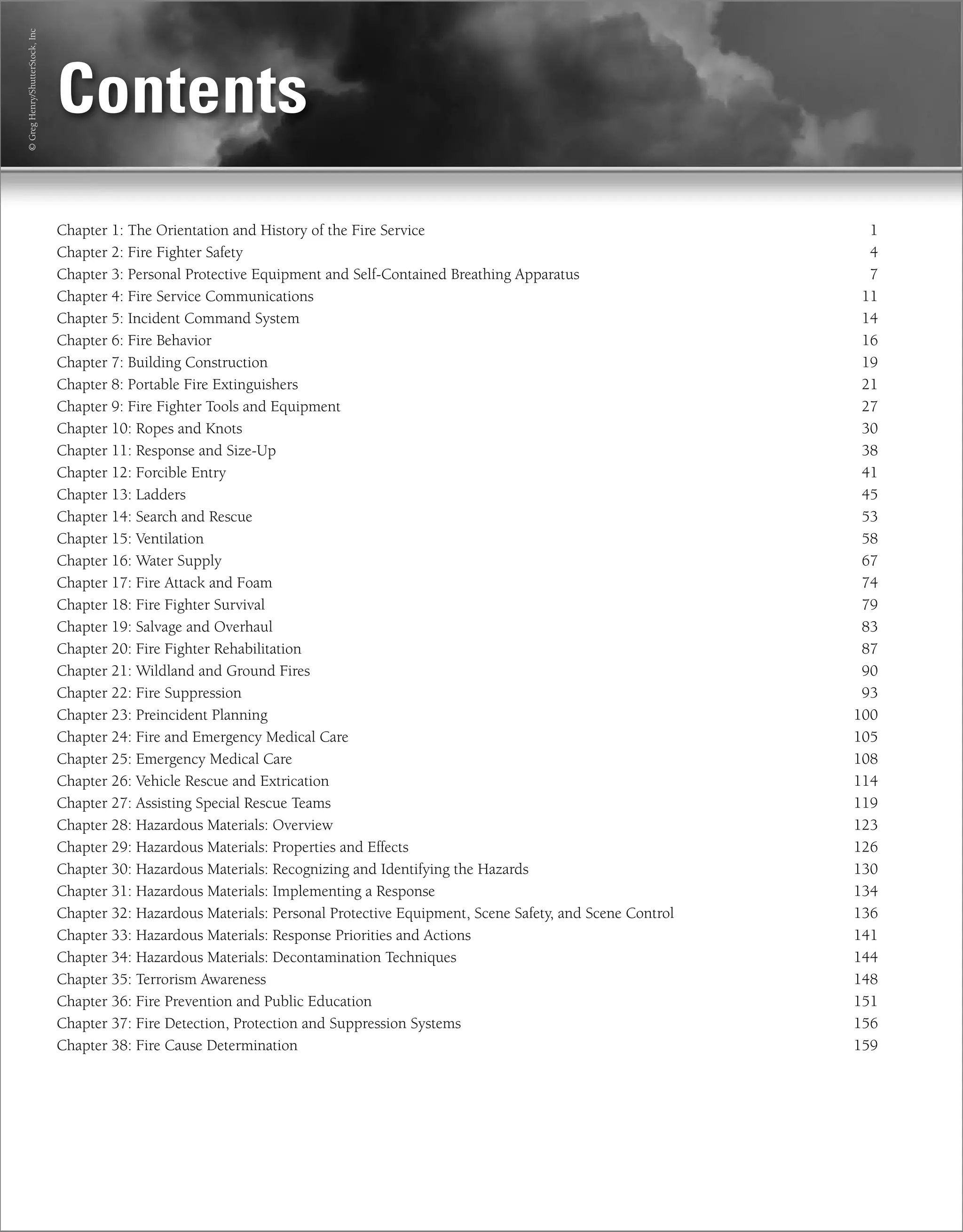 © Greg Henry/ShutterStock, Inc

Contents

Chapter 1: The Orientation and History of the Fire Service 1
Chapter 2: Fire Fighter Safety 4
Chapter 3: Personal Protective Equipment and Self-Contained Breathing Apparatus 7
Chapter 4: Fire Service Communications 11
Chapter 5: Incident Command System 14
Chapter 6: Fire Behavior 16
Chapter 7: Building Construction 19
Chapter 8: Portable Fire Extinguishers 21
Chapter 9: Fire Fighter Tools and Equipment 27
Chapter 10: Ropes and Knots 30
Chapter 11: Response and Size-Up 38
Chapter 12: Forcible Entry 41
Chapter 13: Ladders 45
Chapter 14: Search and Rescue 53
Chapter 15: Ventilation 58
Chapter 16: Water Supply 67
Chapter 17: Fire Attack and Foam 74
Chapter 18: Fire Fighter Survival 79
Chapter 19: Salvage and Overhaul 83
Chapter 20: Fire Fighter Rehabilitation 87
Chapter 21: Wildland and Ground Fires 90
Chapter 22: Fire Suppression 93
Chapter 23: Preincident Planning 100
Chapter 24: Fire and Emergency Medical Care 105
Chapter 25: Emergency Medical Care 108
Chapter 26: Vehicle Rescue and Extrication 114
Chapter 27: Assisting Special Rescue Teams 119
Chapter 28: Hazardous Materials: Overview 123
Chapter 29: Hazardous Materials: Properties and Effects 126
Chapter 30: Hazardous Materials: Recognizing and Identifying the Hazards 130
Chapter 31: Hazardous Materials: Implementing a Response 134
Chapter 32: Hazardous Materials: Personal Protective Equipment, Scene Safety, and Scene Control 136
Chapter 33: Hazardous Materials: Response Priorities and Actions 141
Chapter 34: Hazardous Materials: Decontamination Techniques 144
Chapter 35: Terrorism Awareness 148
Chapter 36: Fire Prevention and Public Education 151
Chapter 37: Fire Detection, Protection and Suppression Systems 156
Chapter 38: Fire Cause Determination 159